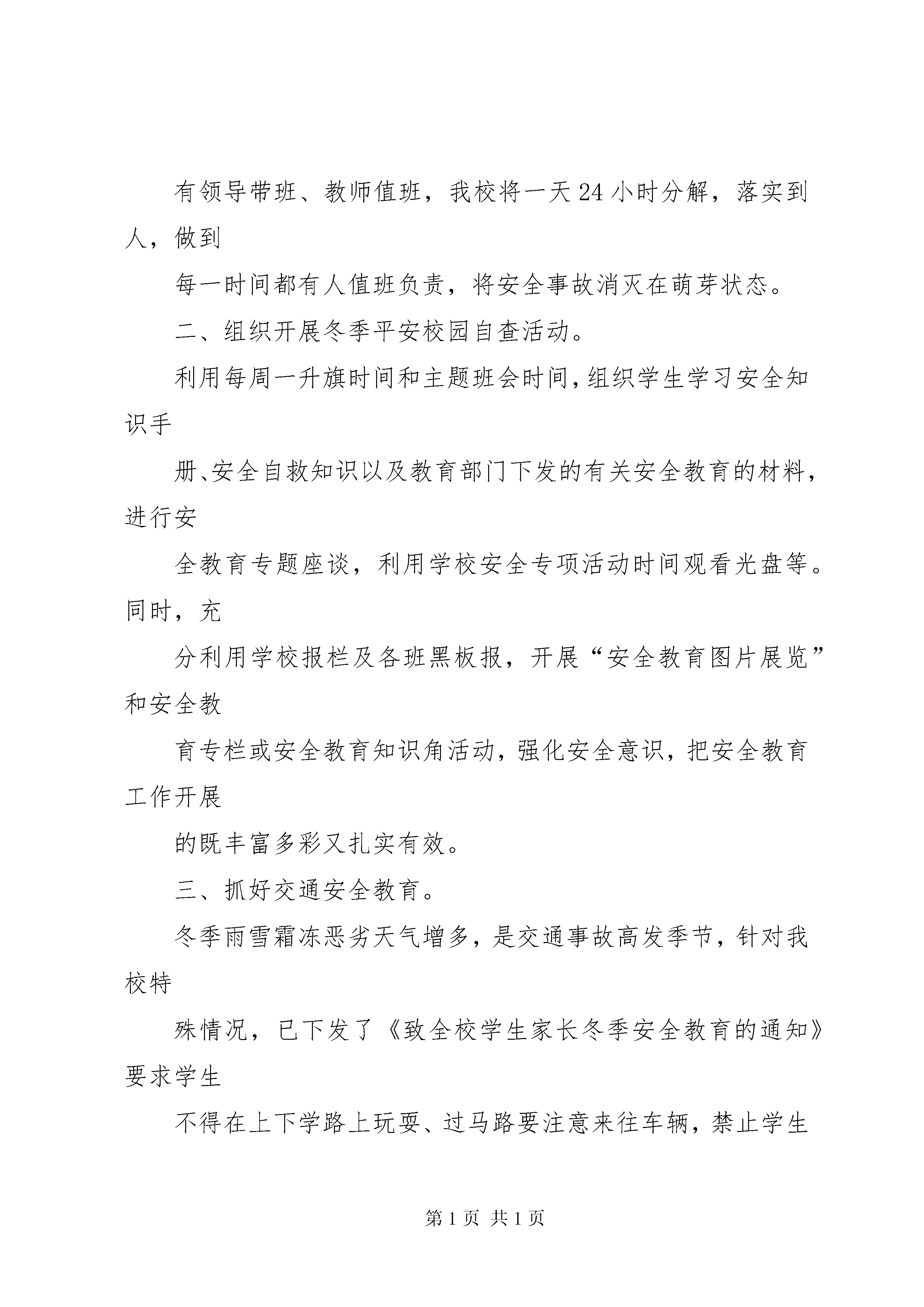 有领导带班、教师值班，我校将一天24小时分解，落实到人，做到

每一时间都有人值班负责，将安全事故消灭在萌芽状态。

二、组织开展冬季平安校园自查活动。

利用每周一升旗时间和主题班会时间，组织学生学习安全知识手

册、安全自救知识以及教育部门下发的有关安全教育的材料，进行安

全教育专题座谈，利用学校安全专项活动时间观看光盘等。同时，充

分利用学校报栏及各班黑板报，开展“安全教育图片展览”和安全教

育专栏或安全教育知识角活动，强化安全意识，把安全教育工作开展

的既丰富多彩又扎实有效。

三、抓好交通安全教育。

冬季雨雪霜冻恶劣天气增多，是交通事故高发季节，针对我校特

殊情况，已下发了《致全校学生家长冬季安全教育的通知》要求学生

不得在上下学路上玩耍、过马路要注意来往车辆，禁止学生

第1页 共1页